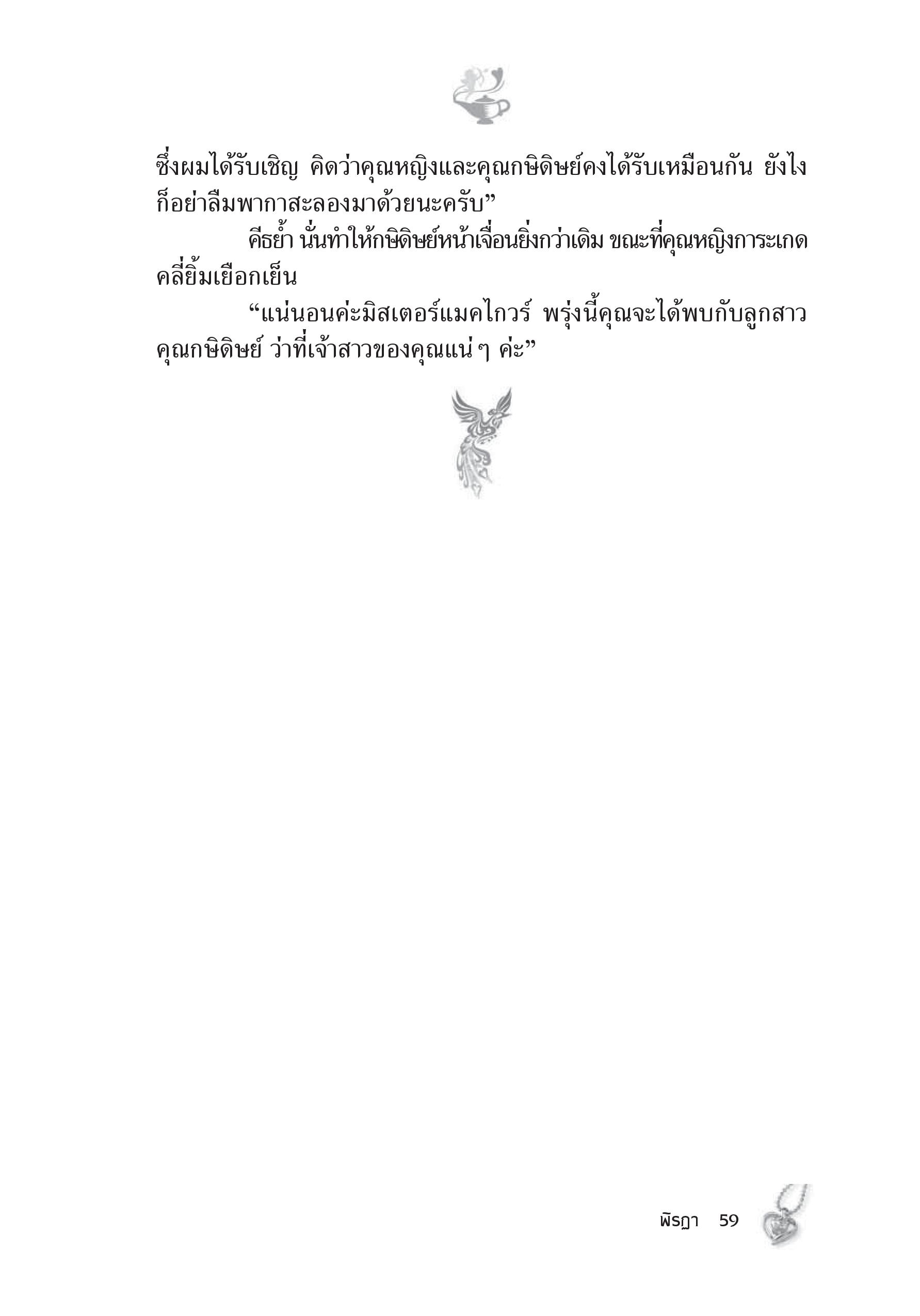 ซึ่งผมได้รับเชิญ คิดว่าคุณหญิงและคุณกษิดิษย์คงได้รับเหมือนกัน ยังไงก็อย่าลืมพากาสะลองมาด้วยนะครับ”

คีธย้ำ นั่นทำให้กษิดิษย์หน้าเจื่อนยิ่งกว่าเดิม ขณะที่คุณหญิงการะเกดคลี่ยิ้มเยือกเย็น

“แน่นอนค่ะมิสเตอร์แมคไกวร์ พรุ่งนี้คุณจะได้พบกับลูกสาวคุณกษิดิษย์ ว่าที่เจ้าสาวของคุณแน่ ๆ ค่ะ”

พิรฎา 59